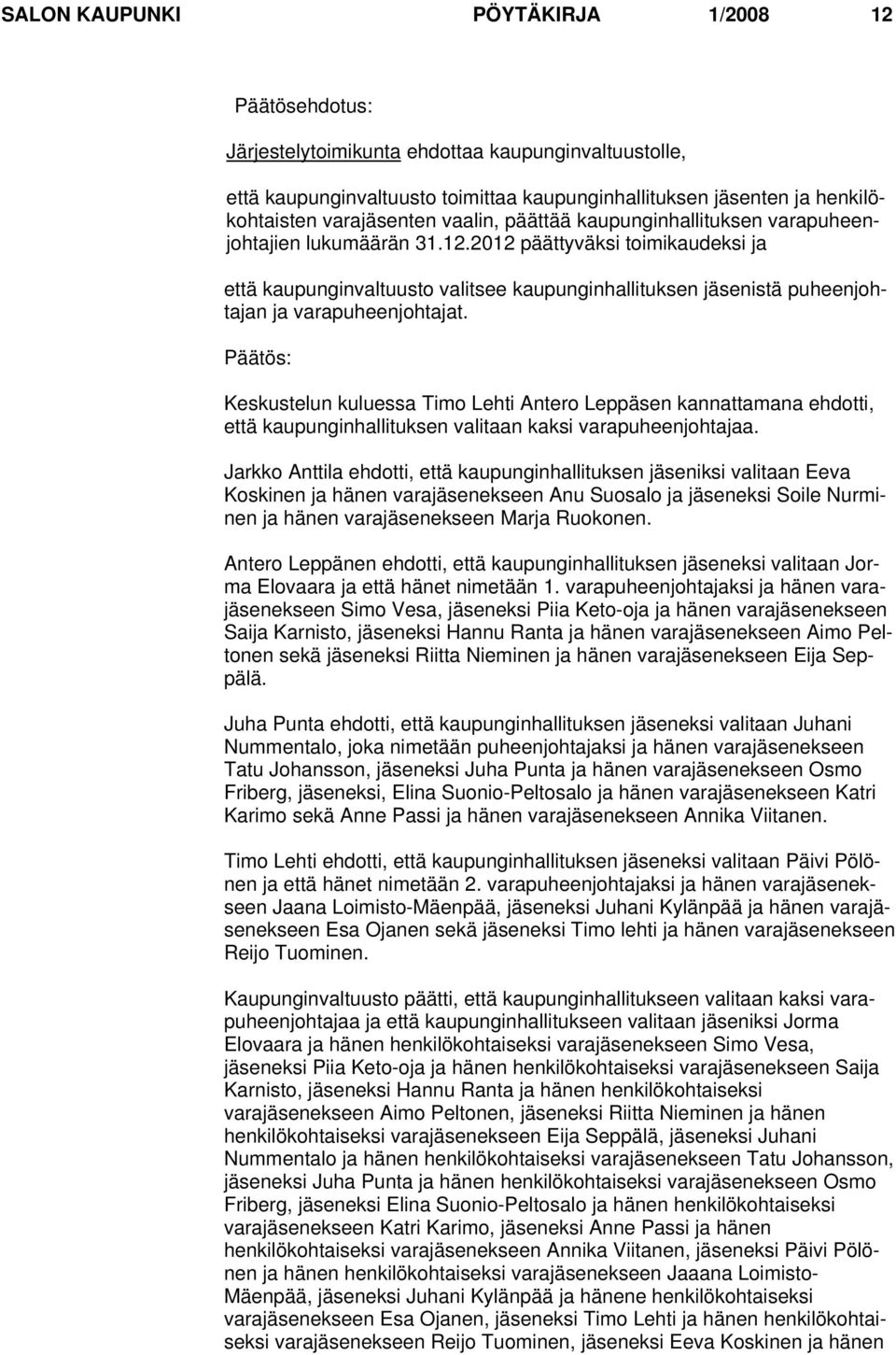 SALON KAUPUNKI PÖYTÄKIRJA 1/2008 12

Päätösehdotus:

Järjestelytoimikunta ehdottaa kaupunginvaltuustolle,

että kaupunginvaltuusto toimittaa kaupunginhallituksen jäsenten ja henkilökohtaisten varajäsenten vaalin, päättää kaupunginhallituksen varapuheenjohtajien lukumäärän 31.12.2012 päättyväksi toimikaudeksi ja

että kaupunginvaltuusto valitsee kaupunginhallituksen jäsenistä puheenjohtajan ja varapuheenjohtajat.

Päätös:

Keskustelun kuluessa Timo Lehti Antero Leppäsen kannattamana ehdotti, että kaupunginhallituksen valitaan kaksi varapuheenjohtajaa.

Jarkko Anttila ehdotti, että kaupunginhallituksen jäseniksi valitaan Eeva Koskinen ja hänen varajäsenekseen Anu Suosalo ja jäseneksi Soile Nurminen ja hänen varajäsenekseen Marja Ruokonen.

Antero Leppänen ehdotti, että kaupunginhallituksen jäseneksi valitaan Jorma Elovaara ja että hänet nimetään 1. varapuheenjohtajaksi ja hänen varajäsenekseen Simo Vesa, jäseneksi Piia Keto-oja ja hänen varajäsenekseen Saija Karnisto, jäseneksi Hannu Ranta ja hänen varajäsenekseen Aimo Peltonen sekä jäseneksi Riitta Nieminen ja hänen varajäsenekseen Eija Seppälä.

Juha Punta ehdotti, että kaupunginhallituksen jäseneksi valitaan Juhani Nummentalo, joka nimetään puheenjohtajaksi ja hänen varajäsenekseen Tatu Johansson, jäseneksi Juha Punta ja hänen varajäsenekseen Osmo Friberg, jäseneksi, Elina Suonio-Peltosalo ja hänen varajäsenekseen Katri Karimo sekä Anne Passi ja hänen varajäsenekseen Annika Viitanen.

Timo Lehti ehdotti, että kaupunginhallituksen jäseneksi valitaan Päivi Pölönen ja että hänet nimetään 2. varapuheenjohtajaksi ja hänen varajäsenekseen Jaana Loimisto-Mäenpää, jäseneksi Juhani Kylänpää ja hänen varajäsenekseen Esa Ojanen sekä jäseneksi Timo lehti ja hänen varajäsenekseen Reijo Tuominen.

Kaupunginvaltuusto päätti, että kaupunginhallitukseen valitaan kaksi varapuheenjohtajaa ja että kaupunginhallitukseen valitaan jäseniksi Jorma Elovaara ja hänen henkilökohtaiseksi varajäsenekseen Simo Vesa, jäseneksi Piia Keto-oja ja hänen henkilökohtaiseksi varajäsenekseen Saija Karnisto, jäseneksi Hannu Ranta ja hänen henkilökohtaiseksi varajäsenekseen Aimo Peltonen, jäseneksi Riitta Nieminen ja hänen henkilökohtaiseksi varajäsenekseen Eija Seppälä, jäseneksi Juhani Nummentalo ja hänen henkilökohtaiseksi varajäsenekseen Tatu Johansson, jäseneksi Juha Punta ja hänen henkilökohtaiseksi varajäsenekseen Osmo Friberg, jäseneksi Elina Suonio-Peltosalo ja hänen henkilökohtaiseksi varajäsenekseen Katri Karimo, jäseneksi Anne Passi ja hänen henkilökohtaiseksi varajäsenekseen Annika Viitanen, jäseneksi Päivi Pölönen ja hänen henkilökohtaiseksi varajäsenekseen Jaaana Loimisto-Mäenpää, jäseneksi Juhani Kylänpää ja hänene henkilökohtaiseksi varajäsenekseen Esa Ojanen, jäseneksi Timo Lehti ja hänen henkilökohtaiseksi varajäsenekseen Reijo Tuominen, jäseneksi Eeva Koskinen ja hänen